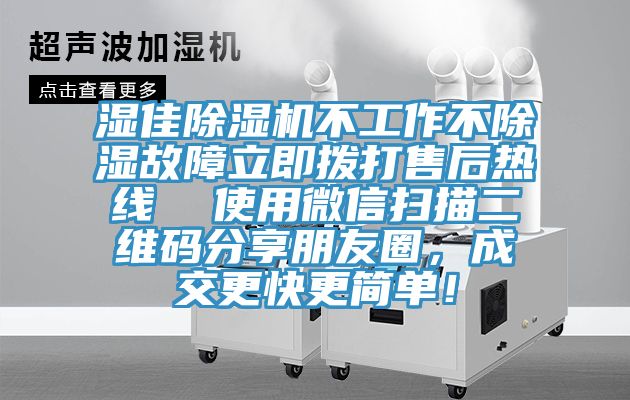 超声波加湿机

点击查看更多

湿佳除湿机不工作不除湿故障立即拨打售后热线　使用微信扫描二维码分享朋友圈，成交更快更简单！